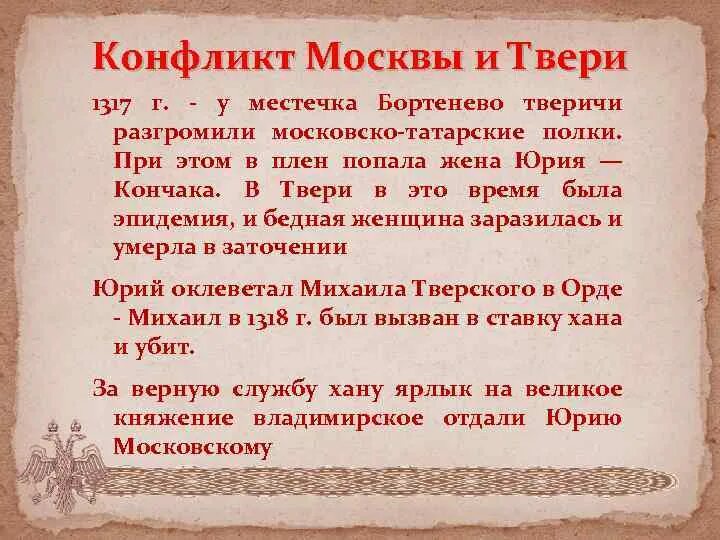 Конфликт Москвы и Твери

1317 г. - у местечка Бортенево тверичи разгромили московско-татарские полки. При этом в плен попала жена Юрия — Кончака. В Твери в это время была эпидемия, и бедная женщина заразилась и умерла в заточении

Юрий оклеветал Михаила Тверского в Орде - Михаил в 1318 г. был вызван в ставку хана и убит.

За верную службу хану ярлык на великое княжение владимирское отдали Юрию Московскому